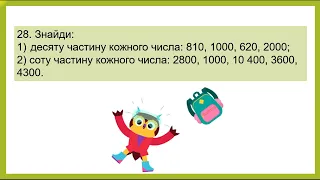 28. Знайди:
1) десяту частину кожного числа: 810, 1000, 620, 2000;
2) соту частину кожного числа: 2800, 1000, 10 400, 3600, 4300.